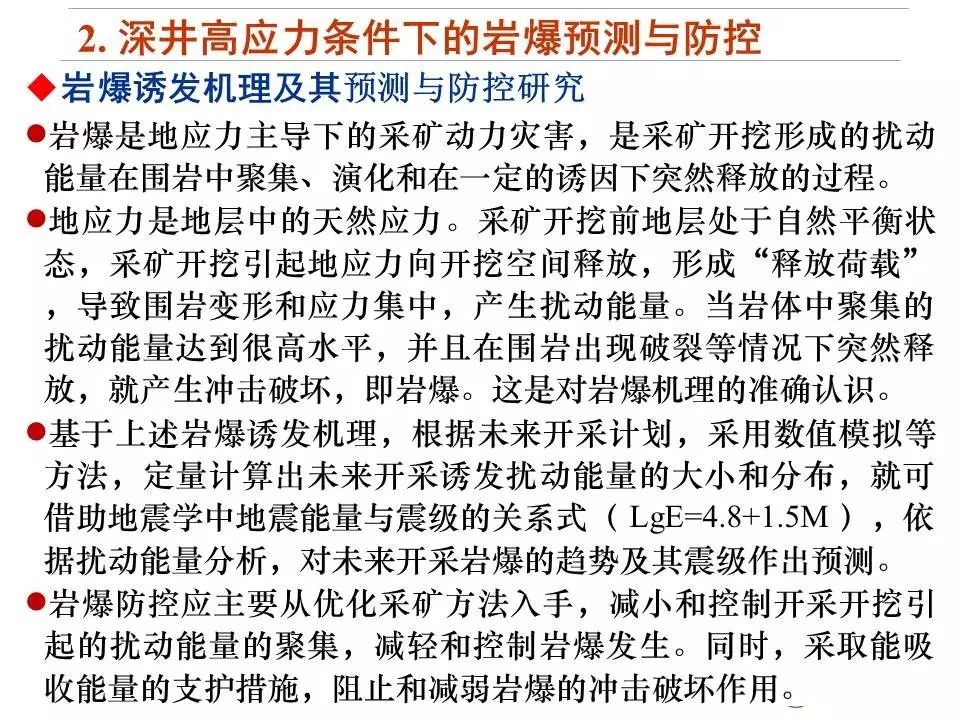 2. 深井高应力条件下的岩爆预测与防控

◆岩爆诱发机理及其预测与防控研究

●岩爆是地应力主导下的采矿动力灾害，是采矿开挖形成的扰动能量在围岩中聚集、演化和在一定的诱因下突然释放的过程。

●地应力是地层中的天然应力。采矿开挖前地层处于自然平衡状态，采矿开挖引起地应力向开挖空间释放，形成“释放荷载”，导致围岩变形和应力集中，产生扰动能量。当岩体中聚集的扰动能量达到很高水平，并且在围岩出现破裂等情况下突然释放，就产生冲击破坏，即岩爆。这是对岩爆机理的准确认识。

●基于上述岩爆诱发机理，根据未来开采计划，采用数值模拟等方法，定量计算出未来开采诱发扰动能量的大小和分布，就可借助地震学中地震能量与震级的关系式（ LgE=4.8+1.5M ），依据扰动能量分析，对未来开采岩爆的趋势及其震级作出预测。

●岩爆防控应主要从优化采矿方法入手，减小和控制开采开挖引起的扰动能量的聚集，减轻和控制岩爆发生。同时，采取能吸收能量的支护措施，阻止和减弱岩爆的冲击破坏作用。